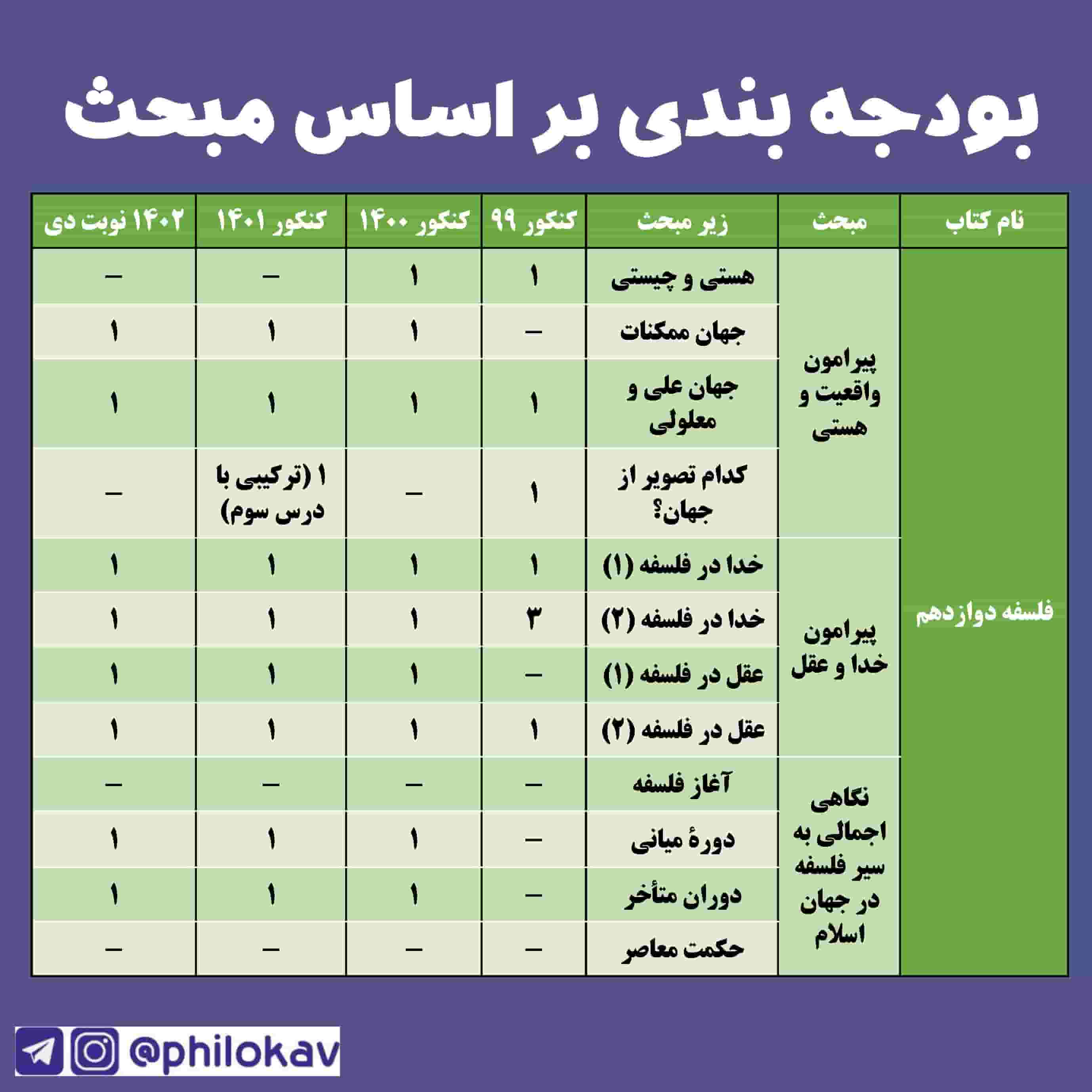 بودجه بندی بر اساس مبحث

| نام کتاب | مبحث | زیر مبحث | کنکور ۹۹ | کنکور ۱۴۰۰ | کنکور ۱۴۰۱ | ۱۴۰۲ نوبت دی |
|---|---|---|---|---|---|---|
| فلسفه دوازدهم | پیرامون واقعیت و هستی | هستی و چیستی | ۱ | ۱ | – | – |
| | | جهان ممکنات | – | ۱ | ۱ | ۱ |
| | | جهان علی و معلولی | ۱ | ۱ | ۱ | ۱ |
| | | کدام تصویر از جهان؟ | ۱ | – | ۱ (ترکیبی با درس سوم) | – |
| | پیرامون خدا و عقل | خدا در فلسفه (۱) | ۱ | ۱ | ۱ | ۱ |
| | | خدا در فلسفه (۲) | ۳ | ۱ | ۱ | ۱ |
| | | عقل در فلسفه (۱) | – | ۱ | ۱ | ۱ |
| | | عقل در فلسفه (۲) | ۱ | ۱ | ۱ | ۱ |
| | نگاهی اجمالی به سیر فلسفه در جهان اسلام | آغاز فلسفه | – | – | – | – |
| | | دورهٔ میانی | – | ۱ | ۱ | ۱ |
| | | دوران متأخر | – | ۱ | ۱ | ۱ |
| | | حکمت معاصر | – | – | – | – |

@philokav